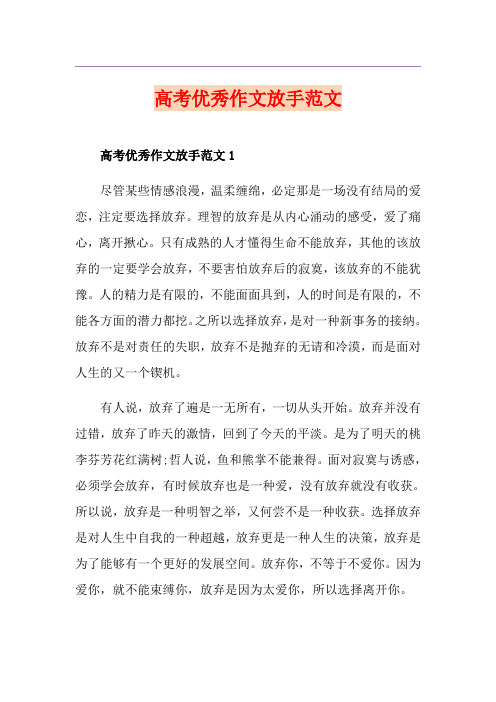 高考优秀作文放手范文

高考优秀作文放手范文 1

尽管某些情感浪漫，温柔缠绵，必定那是一场没有结局的爱恋，注定要选择放弃。理智的放弃是从内心涌动的感受，爱了痛心，离开揪心。只有成熟的人才懂得生命不能放弃，其他的该放弃的一定要学会放弃，不要害怕放弃后的寂寞，该放弃的不能犹豫。人的精力是有限的，不能面面具到，人的时间是有限的，不能各方面的潜力都挖。之所以选择放弃，是对一种新事务的接纳。放弃不是对责任的失职，放弃不是抛弃的无请和冷漠，而是面对人生的又一个锲机。

有人说，放弃了遍是一无所有，一切从头开始。放弃并没有过错，放弃了昨天的激情，回到了今天的平淡。是为了明天的桃李芬芳花红满树;哲人说，鱼和熊掌不能兼得。面对寂寞与诱惑，必须学会放弃，有时候放弃也是一种爱，没有放弃就没有收获。所以说，放弃是一种明智之举，又何尝不是一种收获。选择放弃是对人生中自我的一种超越，放弃更是一种人生的决策，放弃是为了能够有一个更好的发展空间。放弃你，不等于不爱你。因为爱你，就不能束缚你，放弃是因为太爱你，所以选择离开你。